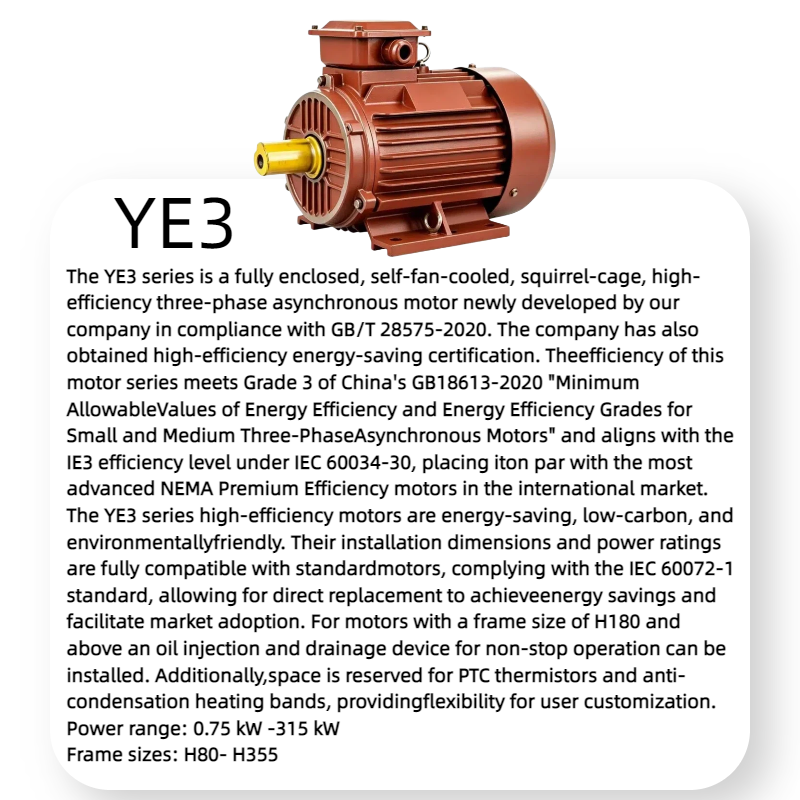 YE3

The YE3 series is a fully enclosed, self-fan-cooled, squirrel-cage, high-efficiency three-phase asynchronous motor newly developed by our company in compliance with GB/T 28575-2020. The company has also obtained high-efficiency energy-saving certification. Theefficiency of this motor series meets Grade 3 of China's GB18613-2020 "Minimum AllowableValues of Energy Efficiency and Energy Efficiency Grades for Small and Medium Three-PhaseAsynchronous Motors" and aligns with the IE3 efficiency level under IEC 60034-30, placing iton par with the most advanced NEMA Premium Efficiency motors in the international market. The YE3 series high-efficiency motors are energy-saving, low-carbon, and environmentallyfriendly. Their installation dimensions and power ratings are fully compatible with standardmotors, complying with the IEC 60072-1 standard, allowing for direct replacement to achieveenergy savings and facilitate market adoption. For motors with a frame size of H180 and above an oil injection and drainage device for non-stop operation can be installed. Additionally,space is reserved for PTC thermistors and anti-condensation heating bands, providingflexibility for user customization.
Power range: 0.75 kW -315 kW
Frame sizes: H80- H355